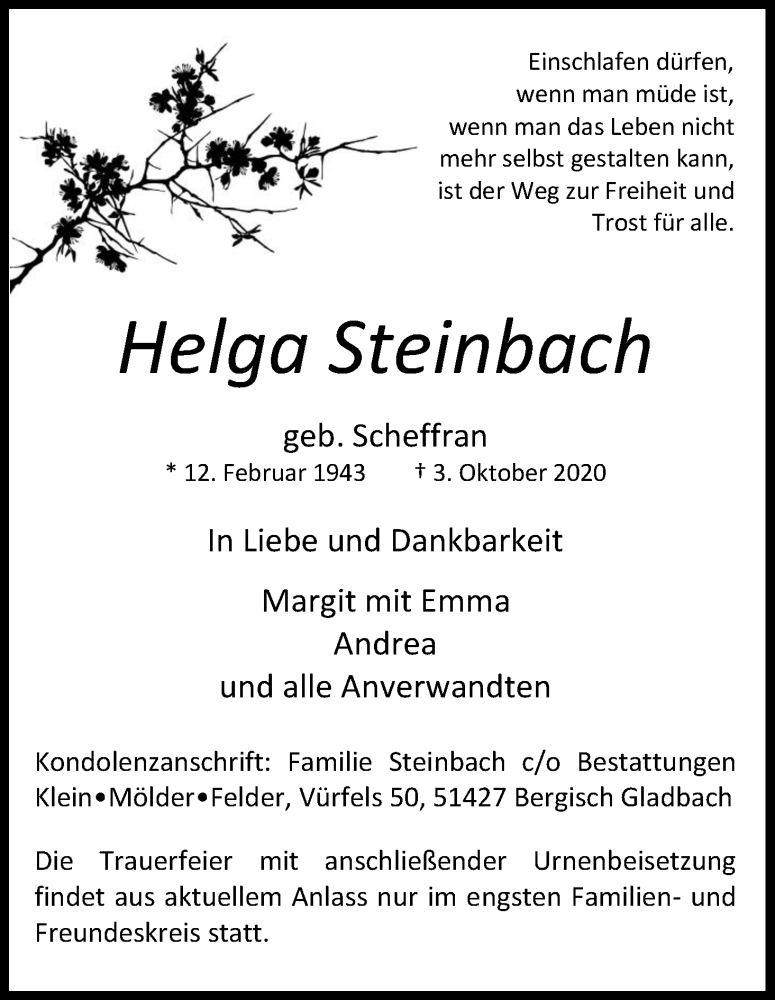 Einschlafen dürfen,
wenn man müde ist,
wenn man das Leben nicht
mehr selbst gestalten kann,
ist der Weg zur Freiheit und
Trost für alle.

Helga Steinbach

geb. Scheffran
* 12. Februar 1943 † 3. Oktober 2020

In Liebe und Dankbarkeit

Margit mit Emma
Andrea
und alle Anverwandten

Kondolenzanschrift: Familie Steinbach c/o Bestattungen Klein•Mölder•Felder, Vürfels 50, 51427 Bergisch Gladbach

Die Trauerfeier mit anschließender Urnenbeisetzung findet aus aktuellem Anlass nur im engsten Familien- und Freundeskreis statt.